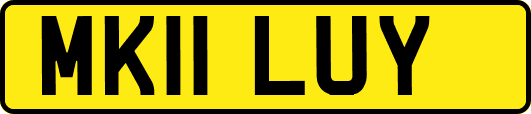 MK11 LUY